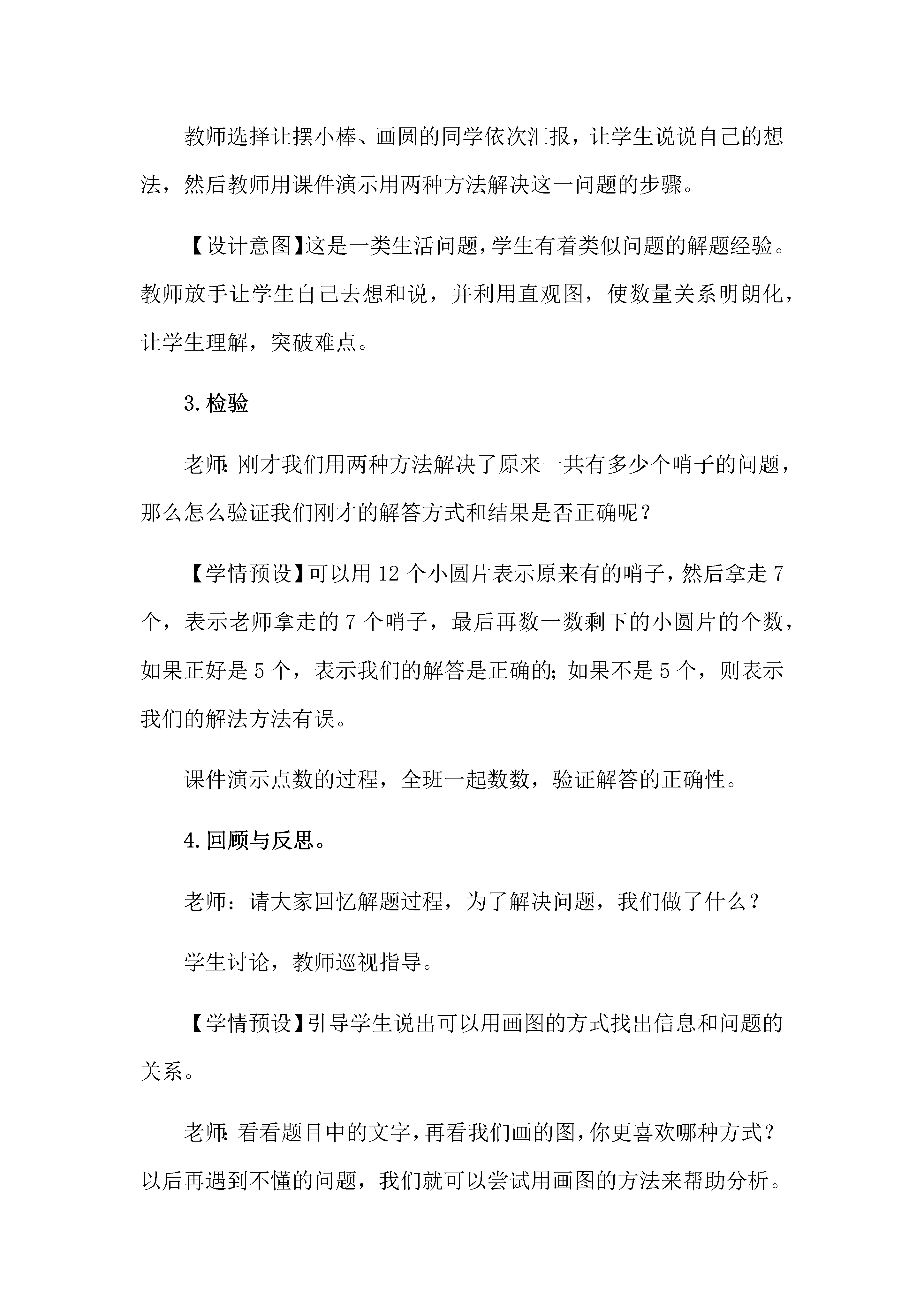 教师选择让摆小棒、画圆的同学依次汇报，让学生说说自己的想法，然后教师用课件演示用两种方法解决这一问题的步骤。

【设计意图】这是一类生活问题，学生有着类似问题的解题经验。教师放手让学生自己去想和说，并利用直观图，使数量关系明朗化，让学生理解，突破难点。

3.检验

老师：刚才我们用两种方法解决了原来一共有多少个哨子的问题，那么怎么验证我们刚才的解答方式和结果是否正确呢？

【学情预设】可以用 12 个小圆片表示原来有的哨子，然后拿走 7 个，表示老师拿走的 7 个哨子，最后再数一数剩下的小圆片的个数，如果正好是 5 个，表示我们的解答是正确的；如果不是 5 个，则表示我们的解法方法有误。

课件演示点数的过程，全班一起数数，验证解答的正确性。

4.回顾与反思。

老师：请大家回忆解题过程，为了解决问题，我们做了什么？

学生讨论，教师巡视指导。

【学情预设】引导学生说出可以用画图的方式找出信息和问题的关系。

老师：看看题目中的文字，再看我们画的图，你更喜欢哪种方式？以后再遇到不懂的问题，我们就可以尝试用画图的方法来帮助分析。